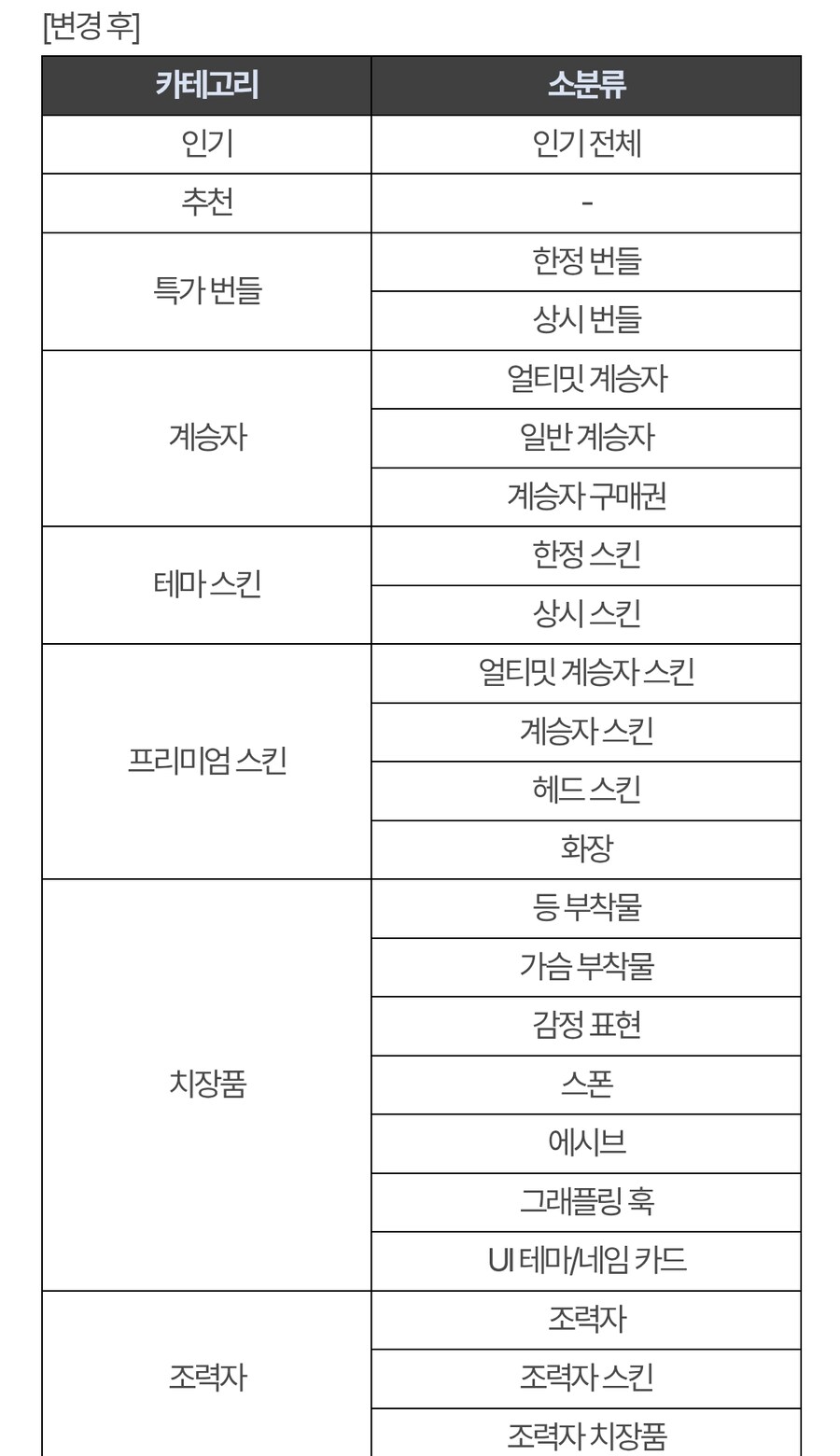 [변경 후]

| 카테고리 | 소분류 |
|---|---|
| 인기 | 인기 전체 |
| 추천 | - |
| 특가 번들 | 한정 번들 |
| | 상시 번들 |
| 계승자 | 얼티밋 계승자 |
| | 일반 계승자 |
| | 계승자 구매권 |
| 테마 스킨 | 한정 스킨 |
| | 상시 스킨 |
| 프리미엄 스킨 | 얼티밋 계승자 스킨 |
| | 계승자 스킨 |
| | 헤드 스킨 |
| | 화장 |
| 치장품 | 등 부착물 |
| | 가슴 부착물 |
| | 감정 표현 |
| | 스폰 |
| | 에시브 |
| | 그래플링 훅 |
| | UI 테마/네임 카드 |
| 조력자 | 조력자 |
| | 조력자 스킨 |
| | 조력자 치장품 |